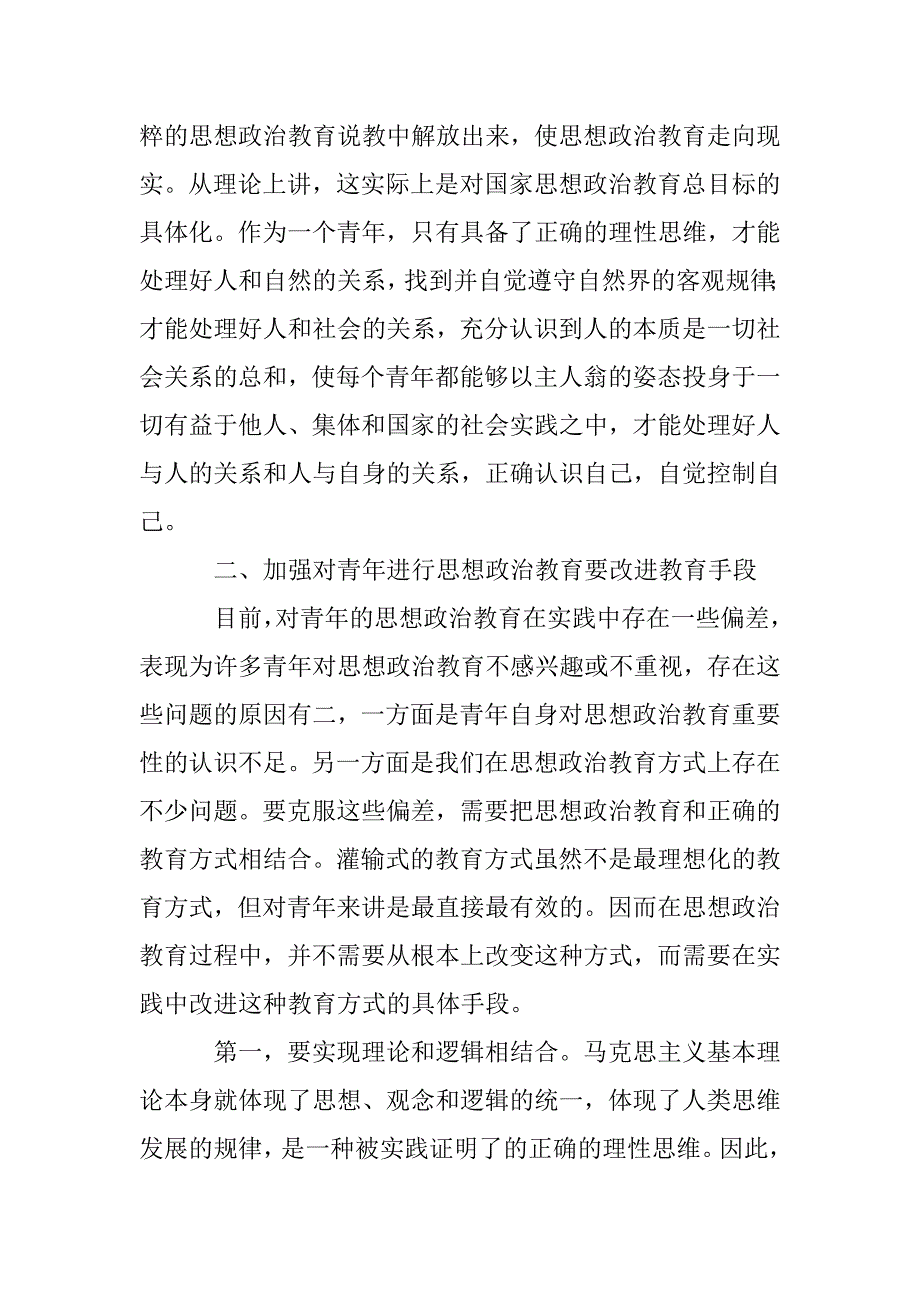 粹的思想政治教育说教中解放出来，使思想政治教育走向现实。从理论上讲，这实际上是对国家思想政治教育总目标的具体化。作为一个青年，只有具备了正确的理性思维，才能处理好人和自然的关系，找到并自觉遵守自然界的客观规律；才能处理好人和社会的关系，充分认识到人的本质是一切社会关系的总和，使每个青年都能够以主人翁的姿态投身于一切有益于他人、集体和国家的社会实践之中，才能处理好人与人的关系和人与自身的关系，正确认识自己，自觉控制自己。

二、加强对青年进行思想政治教育要改进教育手段

目前，对青年的思想政治教育在实践中存在一些偏差，表现为许多青年对思想政治教育不感兴趣或不重视，存在这些问题的原因有二，一方面是青年自身对思想政治教育重要性的认识不足。另一方面是我们在思想政治教育方式上存在不少问题。要克服这些偏差，需要把思想政治教育和正确的教育方式相结合。灌输式的教育方式虽然不是最理想化的教育方式，但对青年来讲是最直接最有效的。因而在思想政治教育过程中，并不需要从根本上改变这种方式，而需要在实践中改进这种教育方式的具体手段。

第一，要实现理论和逻辑相结合。马克思主义基本理论本身就体现了思想、观念和逻辑的统一，体现了人类思维发展的规律，是一种被实践证明了的正确的理性思维。因此，